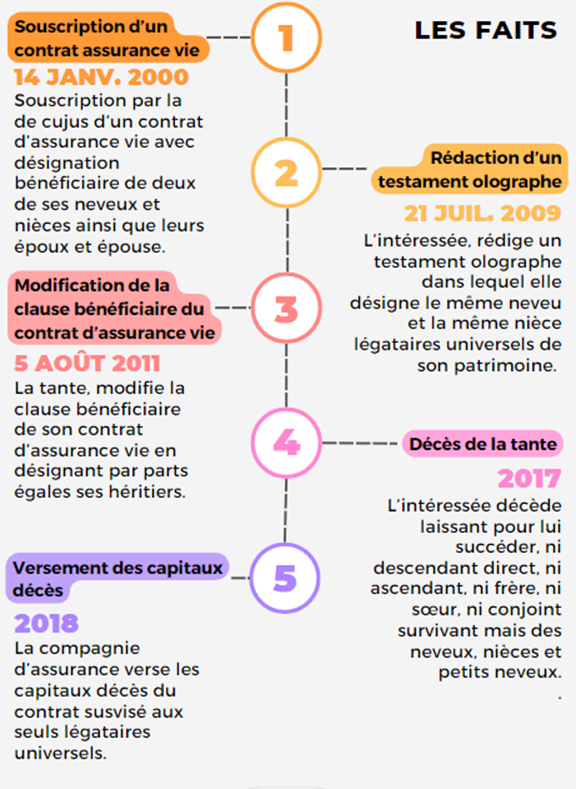 LES FAITS

1

Souscription d'un contrat assurance vie

14 JANV. 2000

Souscription par la de cujus d'un contrat d'assurance vie avec désignation bénéficiaire de deux de ses neveux et nièces ainsi que leurs époux et épouse.

2

Rédaction d'un testament olographe

21 JUIL. 2009

L'intéressée, rédige un testament olographe dans lequel elle désigne le même neveu et la même nièce légataires universels de son patrimoine.

3

Modification de la clause bénéficiaire du contrat d'assurance vie

5 AOÛT 2011

La tante, modifie la clause bénéficiaire de son contrat d'assurance vie en désignant par parts égales ses héritiers.

4

Décès de la tante

2017

L'intéressée décède laissant pour lui succéder, ni descendant direct, ni ascendant, ni frère, ni sœur, ni conjoint survivant mais des neveux, nièces et petits neveux.
.

5

Versement des capitaux décès

2018

La compagnie d'assurance verse les capitaux décès du contrat susvisé aux seuls légataires universels.